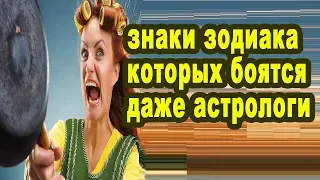 знаки зодиака которых боятся даже астрологи